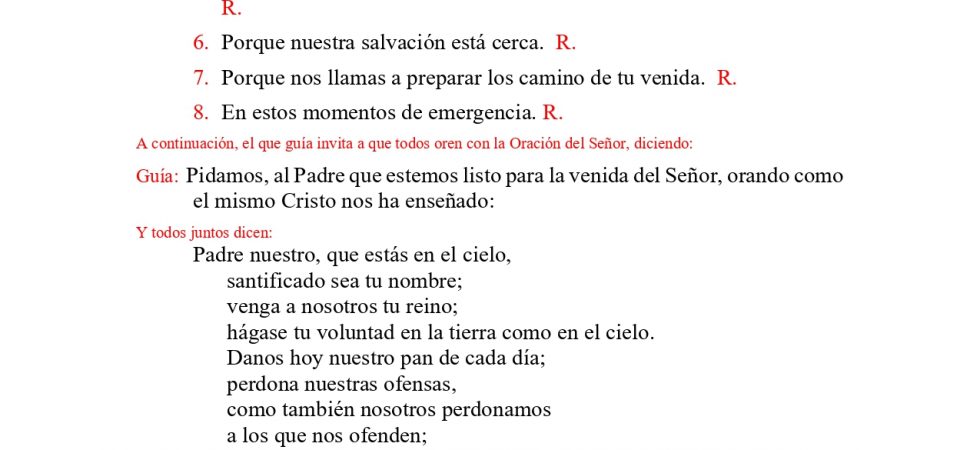 R.

6. Porque nuestra salvación está cerca. R.

7. Porque nos llamas a preparar los camino de tu venida. R.

8. En estos momentos de emergencia. R.

A continuación, el que guía invita a que todos oren con la Oración del Señor, diciendo:

Guía: Pidamos, al Padre que estemos listo para la venida del Señor, orando como el mismo Cristo nos ha enseñado:

Y todos juntos dicen:

Padre nuestro, que estás en el cielo,
santificado sea tu nombre;
venga a nosotros tu reino;
hágase tu voluntad en la tierra como en el cielo.
Danos hoy nuestro pan de cada día;
perdona nuestras ofensas,
como también nosotros perdonamos
a los que nos ofenden;